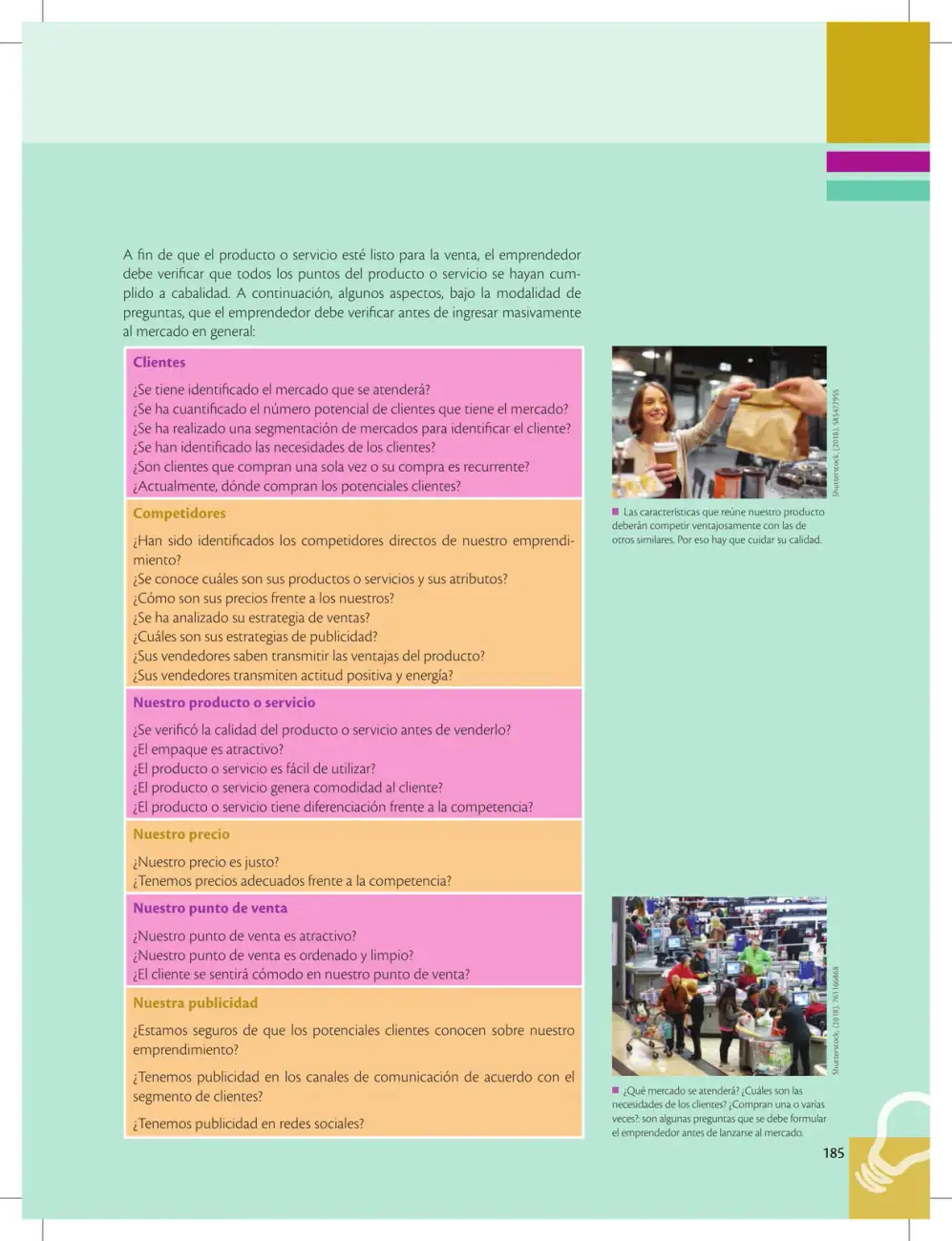 A fin de que el producto o servicio esté listo para la venta, el emprendedor debe verificar que todos los puntos del producto o servicio se hayan cumplido a cabalidad. A continuación, algunos aspectos, bajo la modalidad de preguntas, que el emprendedor debe verificar antes de ingresar masivamente al mercado en general:

Clientes

¿Se tiene identificado el mercado que se atenderá?
¿Se ha cuantificado el número potencial de clientes que tiene el mercado?
¿Se ha realizado una segmentación de mercados para identificar el cliente?
¿Se han identificado las necesidades de los clientes?
¿Son clientes que compran una sola vez o su compra es recurrente?
¿Actualmente, dónde compran los potenciales clientes?

Competidores

¿Han sido identificados los competidores directos de nuestro emprendimiento?
¿Se conoce cuáles son sus productos o servicios y sus atributos?
¿Cómo son sus precios frente a los nuestros?
¿Se ha analizado su estrategia de ventas?
¿Cuáles son sus estrategias de publicidad?
¿Sus vendedores saben transmitir las ventajas del producto?
¿Sus vendedores transmiten actitud positiva y energía?

Nuestro producto o servicio

¿Se verificó la calidad del producto o servicio antes de venderlo?
¿El empaque es atractivo?
¿El producto o servicio es fácil de utilizar?
¿El producto o servicio genera comodidad al cliente?
¿El producto o servicio tiene diferenciación frente a la competencia?

Nuestro precio

¿Nuestro precio es justo?
¿Tenemos precios adecuados frente a la competencia?

Nuestro punto de venta

¿Nuestro punto de venta es atractivo?
¿Nuestro punto de venta es ordenado y limpio?
¿El cliente se sentirá cómodo en nuestro punto de venta?

Nuestra publicidad

¿Estamos seguros de que los potenciales clientes conocen sobre nuestro emprendimiento?

¿Tenemos publicidad en los canales de comunicación de acuerdo con el segmento de clientes?

¿Tenemos publicidad en redes sociales?

Shutterstock, (2018). 585472955

■ Las características que reúne nuestro producto deberán competir ventajosamente con las de otros similares. Por eso hay que cuidar su calidad.

Shutterstock, (2018). 761166868

■ ¿Qué mercado se atenderá? ¿Cuáles son las necesidades de los clientes? ¿Compran una o varias veces?: son algunas preguntas que se debe formular el emprendedor antes de lanzarse al mercado.

185